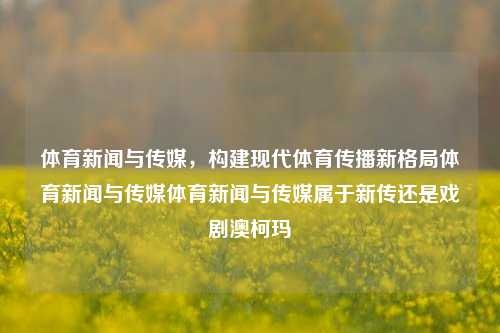 体育新闻与传媒，构建现代体育传播新格局体育新闻与传媒体育新闻与传媒属于新传还是戏剧澳柯玛